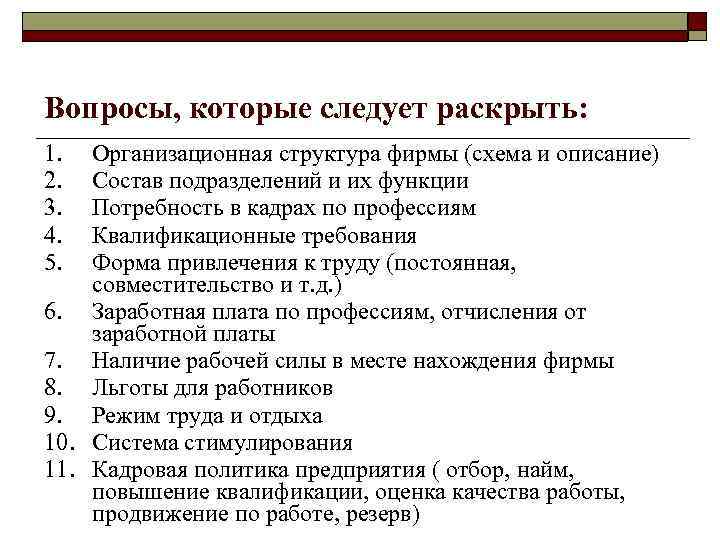 Вопросы, которые следует раскрыть:

1. Организационная структура фирмы (схема и описание)
2. Состав подразделений и их функции
3. Потребность в кадрах по профессиям
4. Квалификационные требования
5. Форма привлечения к труду (постоянная, совместительство и т.д.)
6. Заработная плата по профессиям, отчисления от заработной платы
7. Наличие рабочей силы в месте нахождения фирмы
8. Льготы для работников
9. Режим труда и отдыха
10. Система стимулирования
11. Кадровая политика предприятия ( отбор, найм, повышение квалификации, оценка качества работы, продвижение по работе, резерв)